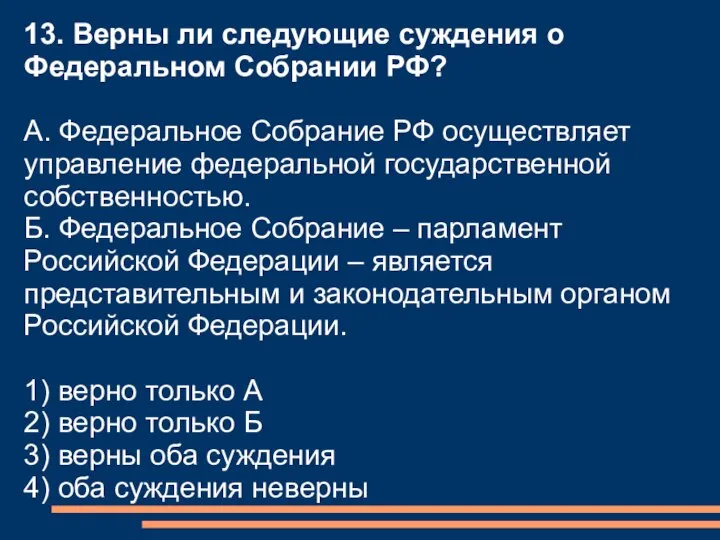 13. Верны ли следующие суждения о Федеральном Собрании РФ?

А. Федеральное Собрание РФ осуществляет управление федеральной государственной собственностью.
Б. Федеральное Собрание – парламент Российской Федерации – является представительным и законодательным органом Российской Федерации.

1) верно только А
2) верно только Б
3) верны оба суждения
4) оба суждения неверны